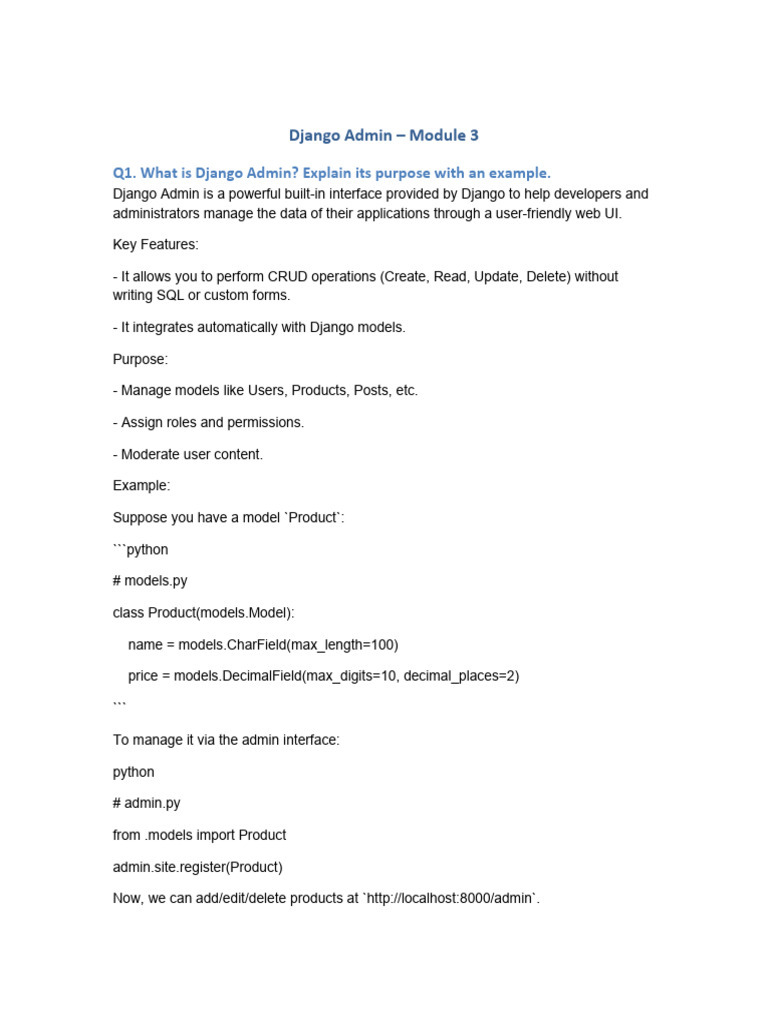 Django Admin – Module 3

Q1. What is Django Admin? Explain its purpose with an example.

Django Admin is a powerful built-in interface provided by Django to help developers and administrators manage the data of their applications through a user-friendly web UI.

Key Features:

- It allows you to perform CRUD operations (Create, Read, Update, Delete) without writing SQL or custom forms.

- It integrates automatically with Django models.

Purpose:

- Manage models like Users, Products, Posts, etc.

- Assign roles and permissions.

- Moderate user content.

Example:

Suppose you have a model `Product`:

```python

# models.py

class Product(models.Model):

name = models.CharField(max_length=100)

price = models.DecimalField(max_digits=10, decimal_places=2)

```

To manage it via the admin interface:

python

# admin.py

from .models import Product

admin.site.register(Product)

Now, we can add/edit/delete products at `http://localhost:8000/admin`.